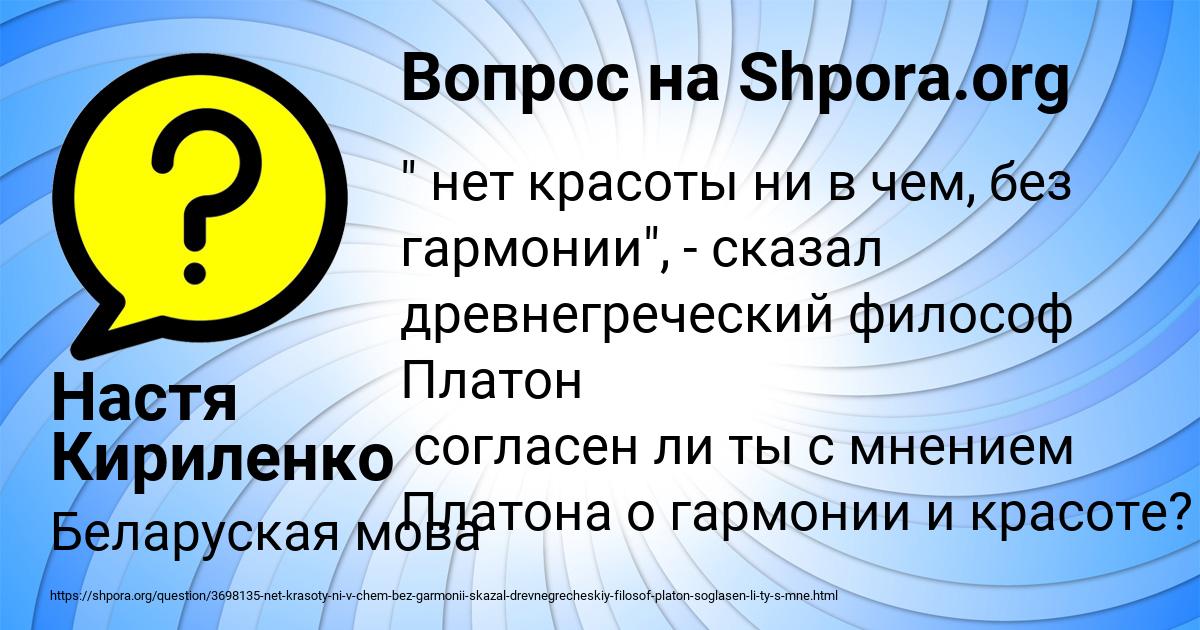 Вопрос на Shpora.org

" нет красоты ни в чем, без гармонии", - сказал древнегреческий философ Платон
согласен ли ты с мнением Платона о гармонии и красоте?

Настя Кириленко

Беларуская мова

https://shpora.org/question/3698135-net-krasoty-ni-v-chem-bez-garmonii-skazal-drevnegrecheskiy-filosof-platon-soglasen-li-ty-s-mne.html